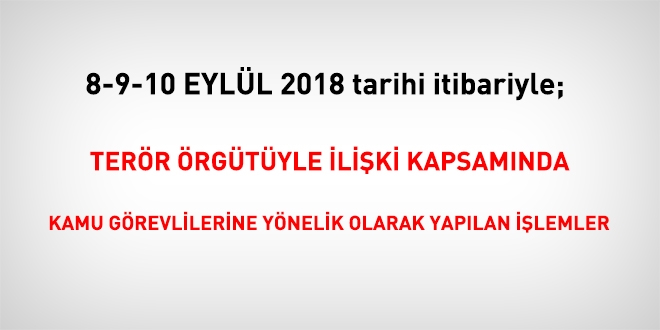 8-9-10 EYLÜL 2018 tarihi itibariyle;

TERÖR ÖRGÜTÜYLE İLİŞKİ KAPSAMINDA

KAMU GÖREVLİLERİNE YÖNELİK OLARAK YAPILAN İŞLEMLER